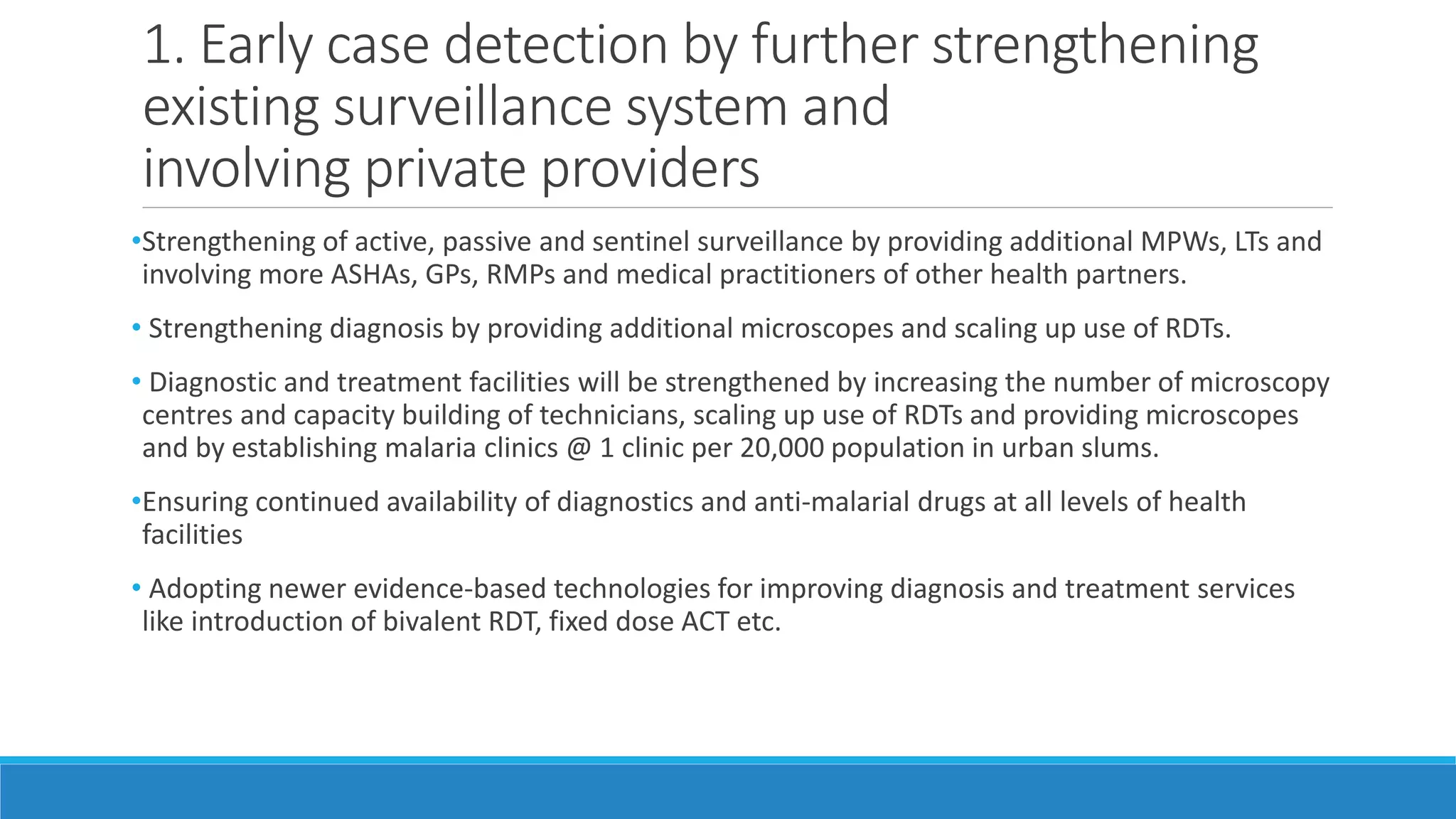 1. Early case detection by further strengthening existing surveillance system and involving private providers

•Strengthening of active, passive and sentinel surveillance by providing additional MPWs, LTs and involving more ASHAs, GPs, RMPs and medical practitioners of other health partners.

• Strengthening diagnosis by providing additional microscopes and scaling up use of RDTs.

• Diagnostic and treatment facilities will be strengthened by increasing the number of microscopy centres and capacity building of technicians, scaling up use of RDTs and providing microscopes and by establishing malaria clinics @ 1 clinic per 20,000 population in urban slums.

•Ensuring continued availability of diagnostics and anti-malarial drugs at all levels of health facilities

• Adopting newer evidence-based technologies for improving diagnosis and treatment services like introduction of bivalent RDT, fixed dose ACT etc.